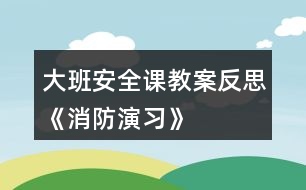 大班安全课教案反思《消防演习》